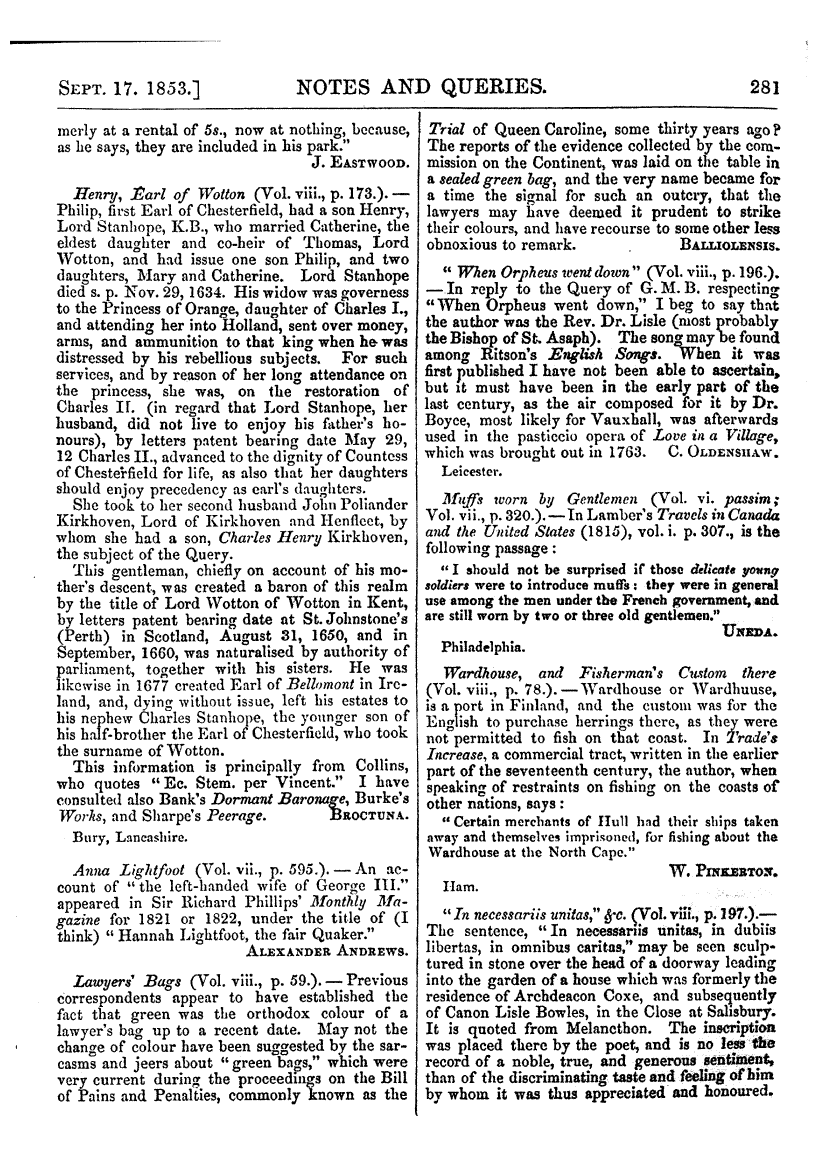 SEPT. 17. 1853.] NOTES AND QUERIES. 281

merly at a rental of 5s., now at nothing, because, as he says, they are included in his park."

J. EASTWOOD.

Henry, Earl of Wotton (Vol. viii., p. 173.). — Philip, first Earl of Chesterfield, had a son Henry, Lord Stanhope, K.B., who married Catherine, the eldest daughter and co-heir of Thomas, Lord Wotton, and had issue one son Philip, and two daughters, Mary and Catherine. Lord Stanhope died s. p. Nov. 29, 1634. His widow was governess to the Princess of Orange, daughter of Charles I., and attending her into Holland, sent over money, arms, and ammunition to that king when he was distressed by his rebellious subjects. For such services, and by reason of her long attendance on the princess, she was, on the restoration of Charles II. (in regard that Lord Stanhope, her husband, did not live to enjoy his father's honours), by letters patent bearing date May 29, 12 Charles II., advanced to the dignity of Countess of Chesterfield for life, as also that her daughters should enjoy precedency as earl's daughters.

She took to her second husband John Poliander Kirkhoven, Lord of Kirkhoven and Henfleet, by whom she had a son, Charles Henry Kirkhoven, the subject of the Query.

This gentleman, chiefly on account of his mother's descent, was created a baron of this realm by the title of Lord Wotton of Wotton in Kent, by letters patent bearing date at St. Johnstone's (Perth) in Scotland, August 31, 1650, and in September, 1660, was naturalised by authority of parliament, together with his sisters. He was likewise in 1677 created Earl of Bellomont in Ireland, and, dying without issue, left his estates to his nephew Charles Stanhope, the younger son of his half-brother the Earl of Chesterfield, who took the surname of Wotton.

This information is principally from Collins, who quotes "Ec. Stem. per Vincent." I have consulted also Bank's Dormant Baronage, Burke's Works, and Sharpe's Peerage. BROCTUNA.

Bury, Lancashire.

Anna Lightfoot (Vol. vii., p. 595.). — An account of "the left-handed wife of George III." appeared in Sir Richard Phillips' Monthly Magazine for 1821 or 1822, under the title of (I think) "Hannah Lightfoot, the fair Quaker."

ALEXANDER ANDREWS.

Lawyers' Bags (Vol. viii., p. 59.). — Previous correspondents appear to have established the fact that green was the orthodox colour of a lawyer's bag up to a recent date. May not the change of colour have been suggested by the sarcasms and jeers about "green bags," which were very current during the proceedings on the Bill of Pains and Penalties, commonly known as the Trial of Queen Caroline, some thirty years ago? The reports of the evidence collected by the commission on the Continent, was laid on the table in a sealed green bag, and the very name became for a time the signal for such an outcry, that the lawyers may have deemed it prudent to strike their colours, and have recourse to some other less obnoxious to remark. BALLIOLENSIS.

"When Orpheus went down" (Vol. viii., p. 196.). — In reply to the Query of G. M. B. respecting "When Orpheus went down," I beg to say that the author was the Rev. Dr. Lisle (most probably the Bishop of St. Asaph). The song may be found among Ritson's English Songs. When it was first published I have not been able to ascertain, but it must have been in the early part of the last century, as the air composed for it by Dr. Boyce, most likely for Vauxhall, was afterwards used in the pasticcio opera of Love in a Village, which was brought out in 1763. C. OLDENSHAW.

Leicester.

Muffs worn by Gentlemen (Vol. vi. passim; Vol. vii., p. 320.). — In Lamber's Travels in Canada and the United States (1815), vol. i. p. 307., is the following passage:

"I should not be surprised if those delicate young soldiers were to introduce muffs: they were in general use among the men under the French government, and are still worn by two or three old gentlemen."

UNEDA.

Philadelphia.

Wardhouse, and Fisherman's Custom there (Vol. viii., p. 78.). — Wardhouse or Wardhuuse, is a port in Finland, and the custom was for the English to purchase herrings there, as they were not permitted to fish on that coast. In Trade's Increase, a commercial tract, written in the earlier part of the seventeenth century, the author, when speaking of restraints on fishing on the coasts of other nations, says:

"Certain merchants of Hull had their ships taken away and themselves imprisoned, for fishing about the Wardhouse at the North Cape."

W. PINKERTON.

Ham.

"In necessariis unitas," &c. (Vol. viii., p. 197.). — The sentence, "In necessariis unitas, in dubiis libertas, in omnibus caritas," may be seen sculptured in stone over the head of a doorway leading into the garden of a house which was formerly the residence of Archdeacon Coxe, and subsequently of Canon Lisle Bowles, in the Close at Salisbury. It is quoted from Melancthon. The inscription was placed there by the poet, and is no less the record of a noble, true, and generous sentiment, than of the discriminating taste and feeling of him by whom it was thus appreciated and honoured.